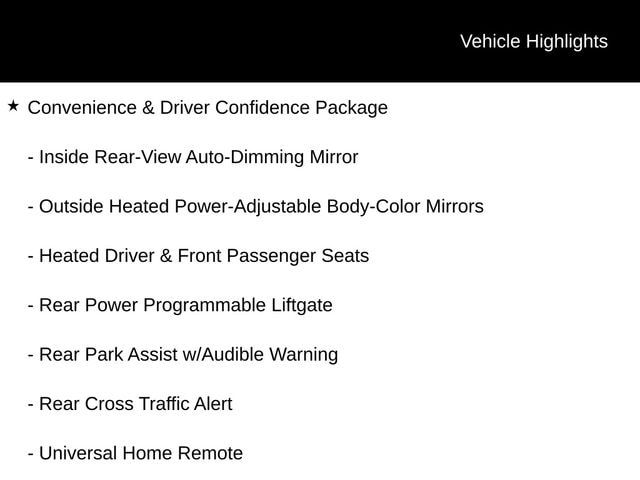 Vehicle Highlights

★ Convenience & Driver Confidence Package

- Inside Rear-View Auto-Dimming Mirror

- Outside Heated Power-Adjustable Body-Color Mirrors

- Heated Driver & Front Passenger Seats

- Rear Power Programmable Liftgate

- Rear Park Assist w/Audible Warning

- Rear Cross Traffic Alert

- Universal Home Remote